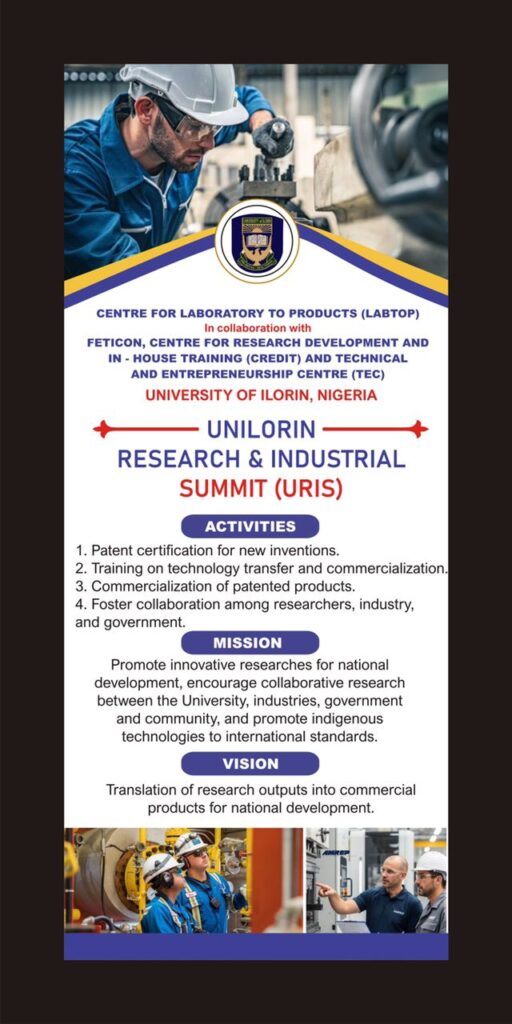 CENTRE FOR LABORATORY TO PRODUCTS (LABTOP)
In collaboration with
FETICON, CENTRE FOR RESEARCH DEVELOPMENT AND IN - HOUSE TRAINING (CREDIT) AND TECHNICAL AND ENTREPRENEURSHIP CENTRE (TEC)
UNIVERSITY OF ILORIN, NIGERIA

UNILORIN
RESEARCH & INDUSTRIAL
SUMMIT (URIS)

ACTIVITIES

1. Patent certification for new inventions.
2. Training on technology transfer and commercialization.
3. Commercialization of patented products.
4. Foster collaboration among researchers, industry, and government.

MISSION

Promote innovative researches for national development, encourage collaborative research between the University, industries, government and community, and promote indigenous technologies to international standards.

VISION

Translation of research outputs into commercial products for national development.